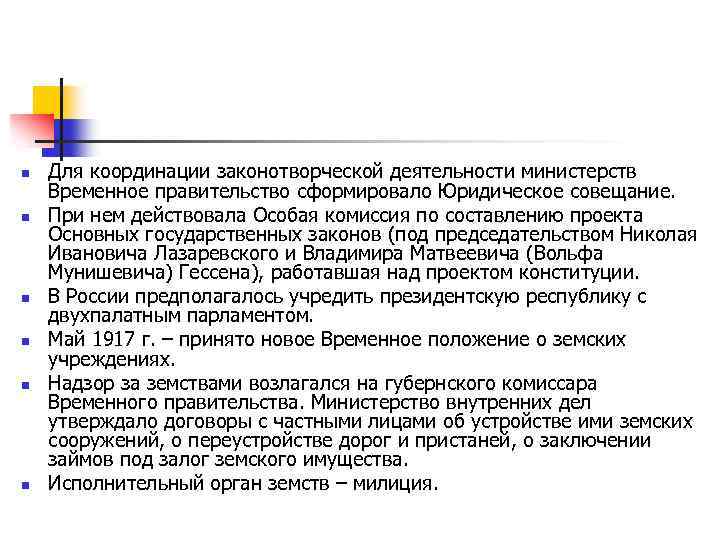 Для координации законотворческой деятельности министерств Временное правительство сформировало Юридическое совещание.

При нем действовала Особая комиссия по составлению проекта Основных государственных законов (под председательством Николая Ивановича Лазаревского и Владимира Матвеевича (Вольфа Мунишевича) Гессена), работавшая над проектом конституции.

В России предполагалось учредить президентскую республику с двухпалатным парламентом.

Май 1917 г. – принято новое Временное положение о земских учреждениях.

Надзор за земствами возлагался на губернского комиссара Временного правительства. Министерство внутренних дел утверждало договоры с частными лицами об устройстве ими земских сооружений, о переустройстве дорог и пристаней, о заключении займов под залог земского имущества.

Исполнительный орган земств – милиция.